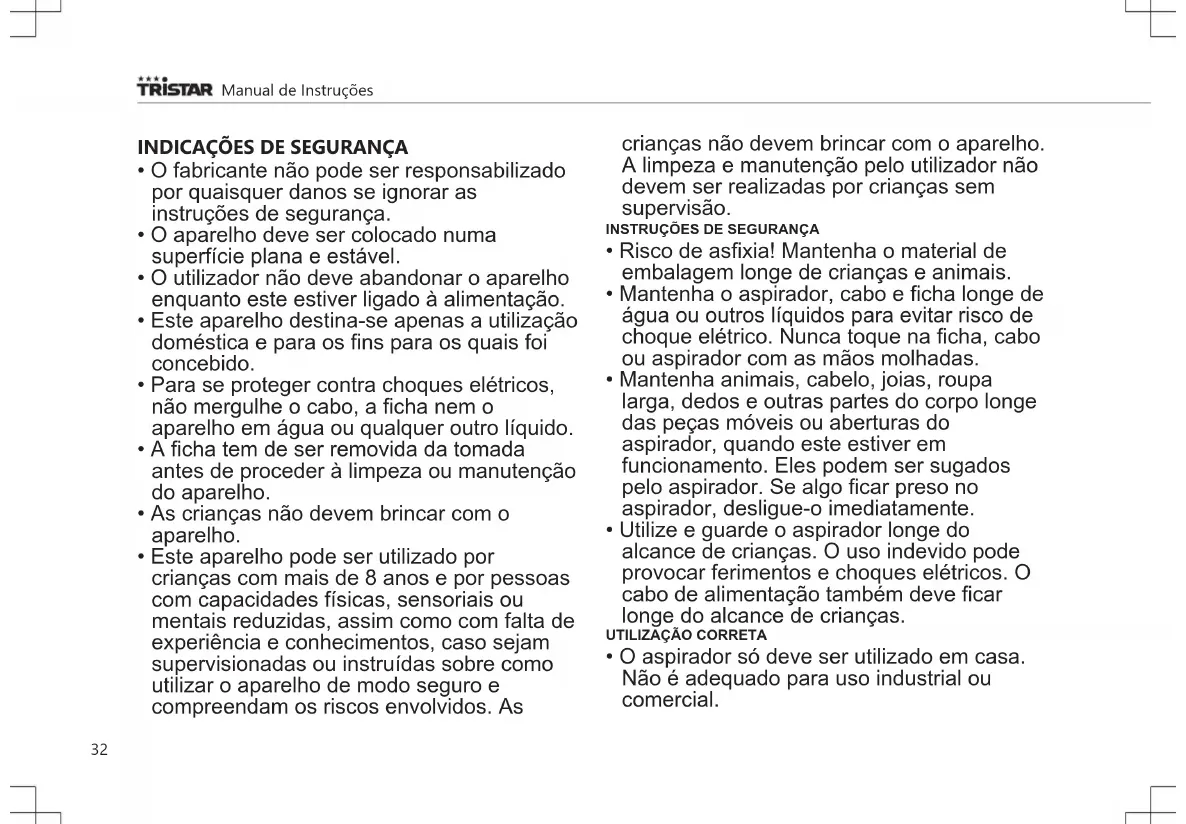 TRISTAR Manual de Instruções

INDICAÇÕES DE SEGURANÇA
• O fabricante não pode ser responsabilizado por quaisquer danos se ignorar as instruções de segurança.
• O aparelho deve ser colocado numa superfície plana e estável.
• O utilizador não deve abandonar o aparelho enquanto este estiver ligado à alimentação.
• Este aparelho destina-se apenas a utilização doméstica e para os fins para os quais foi concebido.
• Para se proteger contra choques elétricos, não mergulhe o cabo, a ficha nem o aparelho em água ou qualquer outro líquido.
• A ficha tem de ser removida da tomada antes de proceder à limpeza ou manutenção do aparelho.
• As crianças não devem brincar com o aparelho.
• Este aparelho pode ser utilizado por crianças com mais de 8 anos e por pessoas com capacidades físicas, sensoriais ou mentais reduzidas, assim como com falta de experiência e conhecimentos, caso sejam supervisionadas ou instruídas sobre como utilizar o aparelho de modo seguro e compreendam os riscos envolvidos. As crianças não devem brincar com o aparelho. A limpeza e manutenção pelo utilizador não devem ser realizadas por crianças sem supervisão.

INSTRUÇÕES DE SEGURANÇA
• Risco de asfixia! Mantenha o material de embalagem longe de crianças e animais.
• Mantenha o aspirador, cabo e ficha longe de água ou outros líquidos para evitar risco de choque elétrico. Nunca toque na ficha, cabo ou aspirador com as mãos molhadas.
• Mantenha animais, cabelo, joias, roupa larga, dedos e outras partes do corpo longe das peças móveis ou aberturas do aspirador, quando este estiver em funcionamento. Eles podem ser sugados pelo aspirador. Se algo ficar preso no aspirador, desligue-o imediatamente.
• Utilize e guarde o aspirador longe do alcance de crianças. O uso indevido pode provocar ferimentos e choques elétricos. O cabo de alimentação também deve ficar longe do alcance de crianças.

UTILIZAÇÃO CORRETA
• O aspirador só deve ser utilizado em casa. Não é adequado para uso industrial ou comercial.

32